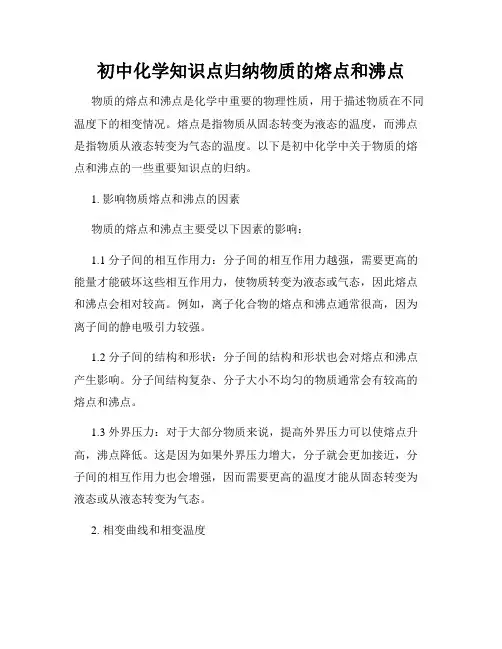 初中化学知识点归纳物质的熔点和沸点

物质的熔点和沸点是化学中重要的物理性质，用于描述物质在不同温度下的相变情况。熔点是指物质从固态转变为液态的温度，而沸点是指物质从液态转变为气态的温度。以下是初中化学中关于物质的熔点和沸点的一些重要知识点的归纳。

1. 影响物质熔点和沸点的因素

物质的熔点和沸点主要受以下因素的影响：

1.1 分子间的相互作用力：分子间的相互作用力越强，需要更高的能量才能破坏这些相互作用力，使物质转变为液态或气态，因此熔点和沸点会相对较高。例如，离子化合物的熔点和沸点通常很高，因为离子间的静电吸引力较强。

1.2 分子间的结构和形状：分子间的结构和形状也会对熔点和沸点产生影响。分子间结构复杂、分子大小不均匀的物质通常会有较高的熔点和沸点。

1.3 外界压力：对于大部分物质来说，提高外界压力可以使熔点升高，沸点降低。这是因为如果外界压力增大，分子就会更加接近，分子间的相互作用力也会增强，因而需要更高的温度才能从固态转变为液态或从液态转变为气态。

2. 相变曲线和相变温度